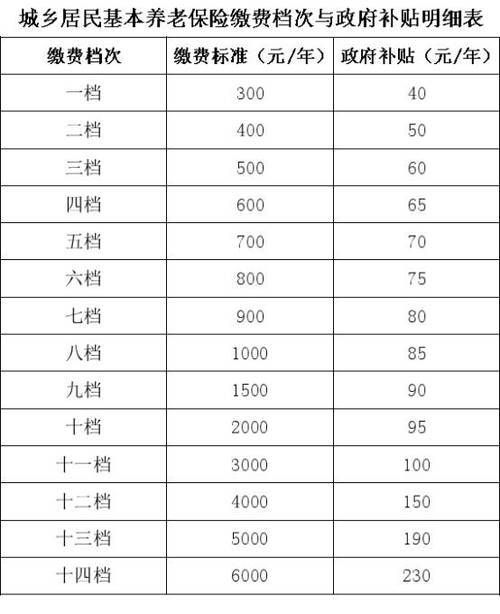 城乡居民基本养老保险缴费档次与政府补贴明细表

| 缴费档次 | 缴费标准（元/年） | 政府补贴（元/年） |
|---|---|---|
| 一档 | 300 | 40 |
| 二档 | 400 | 50 |
| 三档 | 500 | 60 |
| 四档 | 600 | 65 |
| 五档 | 700 | 70 |
| 六档 | 800 | 75 |
| 七档 | 900 | 80 |
| 八档 | 1000 | 85 |
| 九档 | 1500 | 90 |
| 十档 | 2000 | 95 |
| 十一档 | 3000 | 100 |
| 十二档 | 4000 | 150 |
| 十三档 | 5000 | 190 |
| 十四档 | 6000 | 230 |